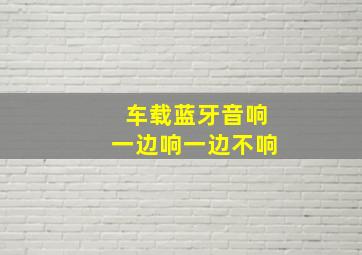 车载蓝牙音响
一边响一边不响